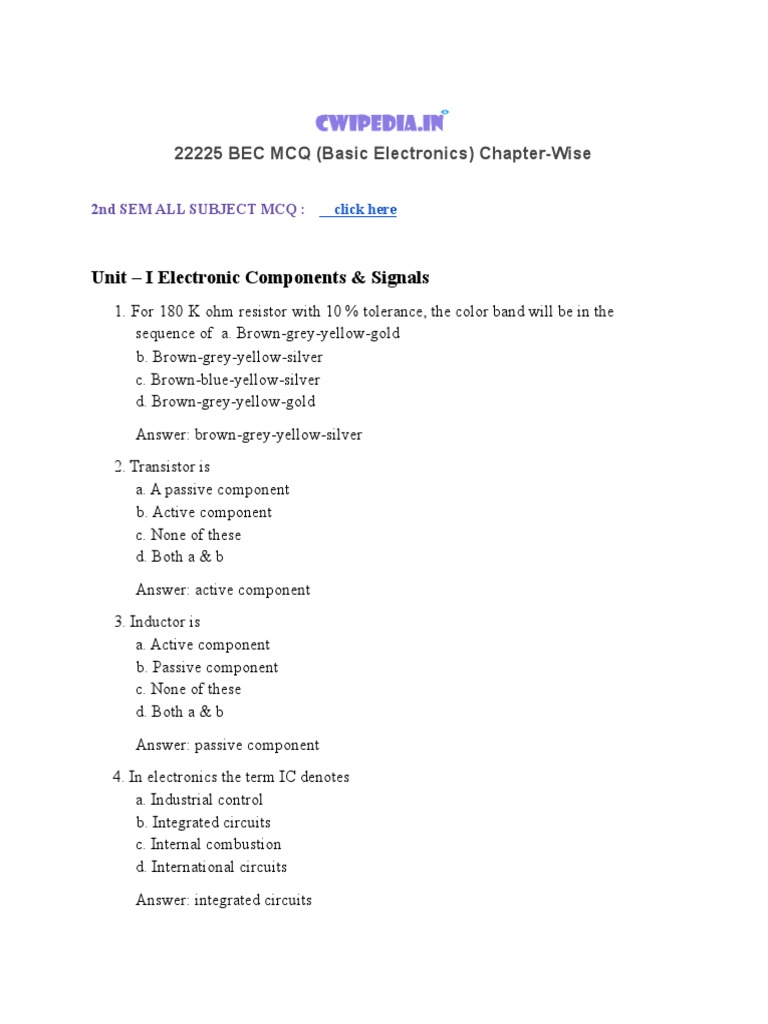 CWIPEDIA.IN

22225 BEC MCQ (Basic Electronics) Chapter-Wise

2nd SEM ALL SUBJECT MCQ : click here

Unit – I Electronic Components & Signals

1. For 180 K ohm resistor with 10 % tolerance, the color band will be in the sequence of a. Brown-grey-yellow-gold
b. Brown-grey-yellow-silver
c. Brown-blue-yellow-silver
d. Brown-grey-yellow-gold

Answer: brown-grey-yellow-silver

2. Transistor is
a. A passive component
b. Active component
c. None of these
d. Both a & b

Answer: active component

3. Inductor is
a. Active component
b. Passive component
c. None of these
d. Both a & b

Answer: passive component

4. In electronics the term IC denotes
a. Industrial control
b. Integrated circuits
c. Internal combustion
d. International circuits

Answer: integrated circuits